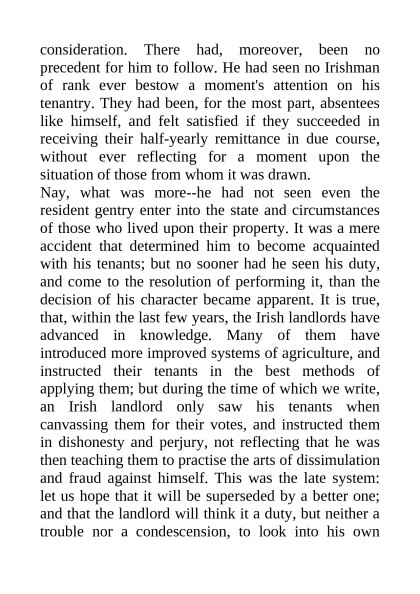 consideration. There had, moreover, been no precedent for him to follow. He had seen no Irishman of rank ever bestow a moment's attention on his tenantry. They had been, for the most part, absentees like himself, and felt satisfied if they succeeded in receiving their half-yearly remittance in due course, without ever reflecting for a moment upon the situation of those from whom it was drawn.
Nay, what was more--he had not seen even the resident gentry enter into the state and circumstances of those who lived upon their property. It was a mere accident that determined him to become acquainted with his tenants; but no sooner had he seen his duty, and come to the resolution of performing it, than the decision of his character became apparent. It is true, that, within the last few years, the Irish landlords have advanced in knowledge. Many of them have introduced more improved systems of agriculture, and instructed their tenants in the best methods of applying them; but during the time of which we write, an Irish landlord only saw his tenants when canvassing them for their votes, and instructed them in dishonesty and perjury, not reflecting that he was then teaching them to practise the arts of dissimulation and fraud against himself. This was the late system: let us hope that it will be superseded by a better one; and that the landlord will think it a duty, but neither a trouble nor a condescension, to look into his own